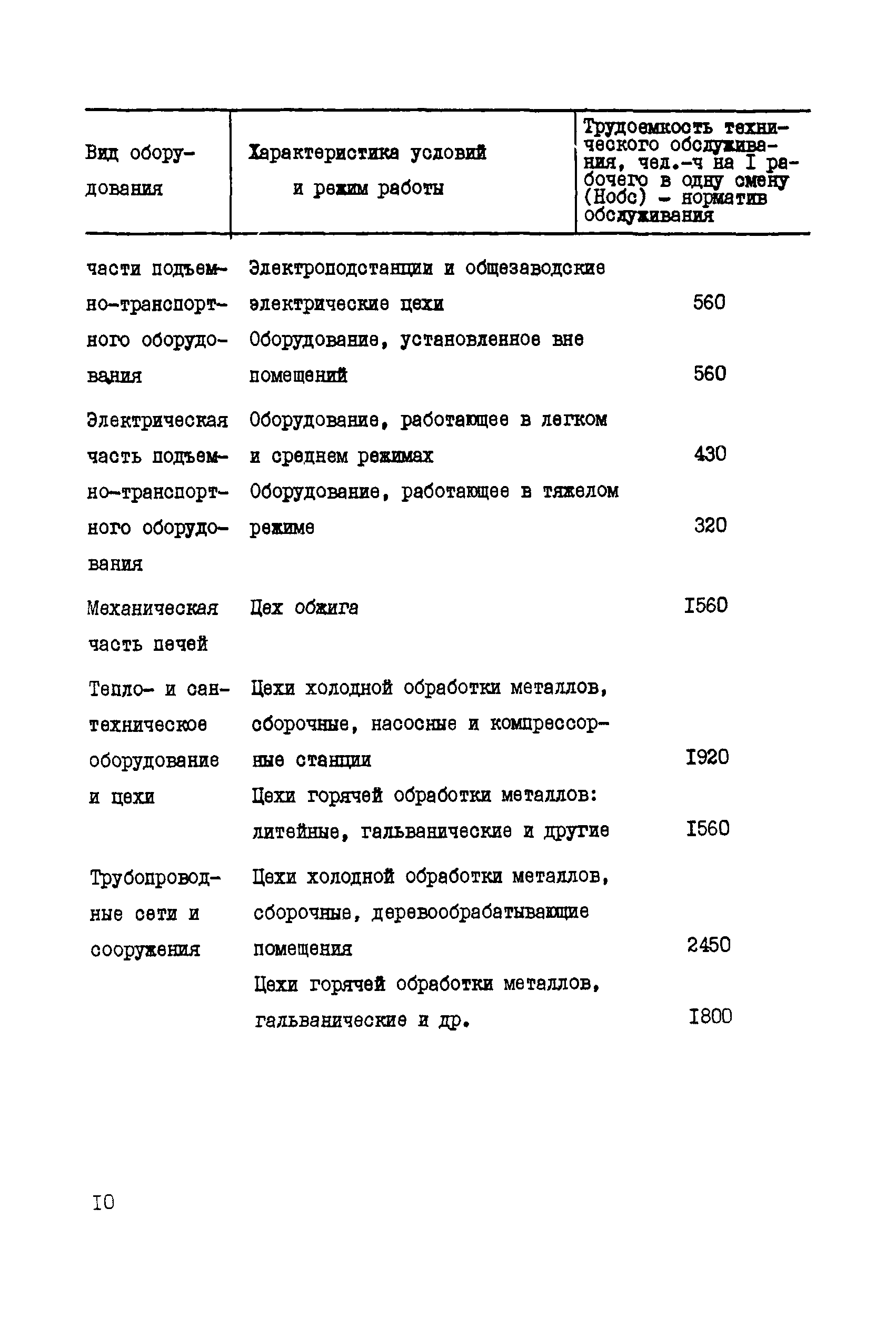 | Вид оборудования | Характеристика условий и режим работы | Трудоемкость технического обслуживания, чел.-ч на I рабочего в одну смену (Нобс) - норматив обслуживания |
|---|---|---|
| части подъемно-транспортного оборудования | Электроподстанции и общезаводские электрические цехи | 560 |
| | Оборудование, установленное вне помещений | 560 |
| Электрическая часть подъемно-транспортного оборудования | Оборудование, работающее в легком и среднем режимах | 430 |
| | Оборудование, работающее в тяжелом режиме | 320 |
| Механическая часть печей | Цех обжига | I560 |
| Тепло- и сантехническое оборудование и цехи | Цехи холодной обработки металлов, сборочные, насосные и компрессорные станции | I920 |
| | Цехи горячей обработки металлов: литейные, гальванические и другие | I560 |
| Трубопроводные сети и сооружения | Цехи холодной обработки металлов, сборочные, деревообрабатывающие помещения | 2450 |
| | Цехи горячей обработки металлов, гальванические и др. | I800 |

I0